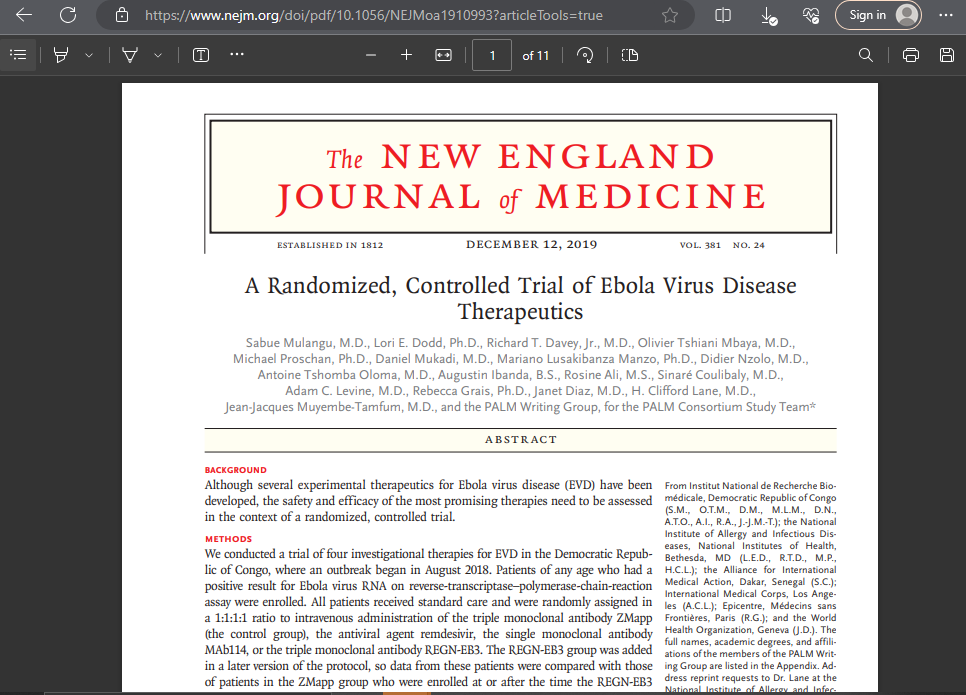 https://www.nejm.org/doi/pdf/10.1056/NEJMoa1910993?articleTools=true

Sign in

1 of 11

The NEW ENGLAND JOURNAL of MEDICINE

ESTABLISHED IN 1812 DECEMBER 12, 2019 VOL. 381 NO. 24

A Randomized, Controlled Trial of Ebola Virus Disease Therapeutics

Sabue Mulangu, M.D., Lori E. Dodd, Ph.D., Richard T. Davey, Jr., M.D., Olivier Tshiani Mbaya, M.D., Michael Proschan, Ph.D., Daniel Mukadi, M.D., Mariano Lusakibanza Manzo, Ph.D., Didier Nzolo, M.D., Antoine Tshomba Oloma, M.D., Augustin Ibanda, B.S., Rosine Ali, M.S., Sinaré Coulibaly, M.D., Adam C. Levine, M.D., Rebecca Grais, Ph.D., Janet Diaz, M.D., H. Clifford Lane, M.D., Jean-Jacques Muyembe-Tamfum, M.D., and the PALM Writing Group, for the PALM Consortium Study Team*

ABSTRACT

BACKGROUND
Although several experimental therapeutics for Ebola virus disease (EVD) have been developed, the safety and efficacy of the most promising therapies need to be assessed in the context of a randomized, controlled trial.

METHODS
We conducted a trial of four investigational therapies for EVD in the Democratic Republic of Congo, where an outbreak began in August 2018. Patients of any age who had a positive result for Ebola virus RNA on reverse-transcriptase–polymerase-chain-reaction assay were enrolled. All patients received standard care and were randomly assigned in a 1:1:1:1 ratio to intravenous administration of the triple monoclonal antibody ZMapp (the control group), the antiviral agent remdesivir, the single monoclonal antibody MAb114, or the triple monoclonal antibody REGN-EB3. The REGN-EB3 group was added in a later version of the protocol, so data from these patients were compared with those of patients in the ZMapp group who were enrolled at or after the time the REGN-EB3

From Institut National de Recherche Biomédicale, Democratic Republic of Congo (S.M., O.T.M., D.M., M.L.M., D.N., A.T.O., A.I., R.A., J.-J.M.-T.); the National Institute of Allergy and Infectious Diseases, National Institutes of Health, Bethesda, MD (L.E.D., R.T.D., M.P., H.C.L.); the Alliance for International Medical Action, Dakar, Senegal (S.C.); International Medical Corps, Los Angeles (A.C.L.); Epicentre, Médecins sans Frontières, Paris (R.G.); and the World Health Organization, Geneva (J.D.). The full names, academic degrees, and affiliations of the members of the PALM Writing Group are listed in the Appendix. Address reprint requests to Dr. Lane at the National Institute of Allergy and Infec-